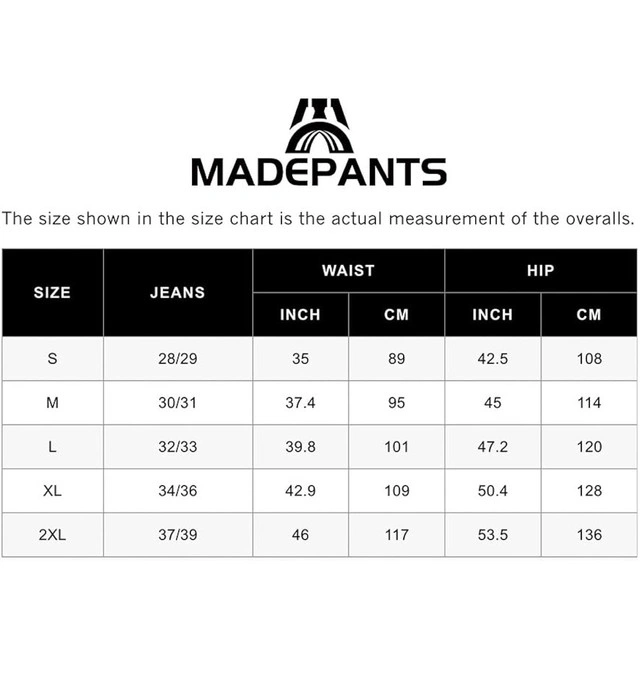 MADEPANTS

The size shown in the size chart is the actual measurement of the overalls.

| SIZE | JEANS | WAIST INCH | WAIST CM | HIP INCH | HIP CM |
|---|---|---|---|---|---|
| S | 28/29 | 35 | 89 | 42.5 | 108 |
| M | 30/31 | 37.4 | 95 | 45 | 114 |
| L | 32/33 | 39.8 | 101 | 47.2 | 120 |
| XL | 34/36 | 42.9 | 109 | 50.4 | 128 |
| 2XL | 37/39 | 46 | 117 | 53.5 | 136 |